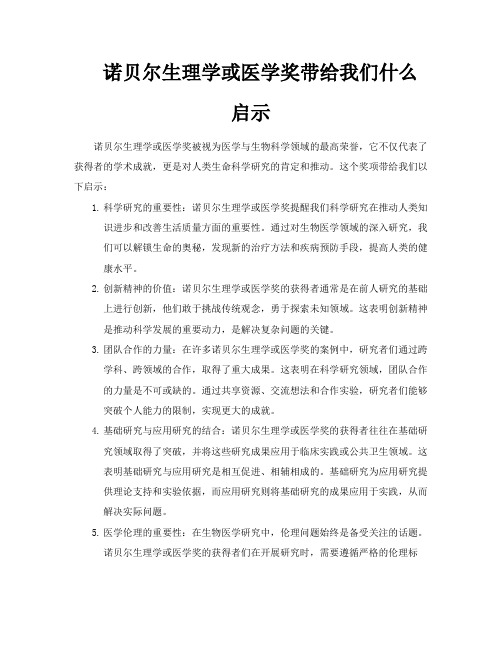 诺贝尔生理学或医学奖带给我们什么启示

诺贝尔生理学或医学奖被视为医学与生物科学领域的最高荣誉，它不仅代表了获得者的学术成就，更是对人类生命科学研究的肯定和推动。这个奖项带给我们以下启示：

1. 科学研究的重要性：诺贝尔生理学或医学奖提醒我们科学研究在推动人类知识进步和改善生活质量方面的重要性。通过对生物医学领域的深入研究，我们可以解锁生命的奥秘，发现新的治疗方法和疾病预防手段，提高人类的健康水平。

2. 创新精神的价值：诺贝尔生理学或医学奖的获得者通常是在前人研究的基础上进行创新，他们敢于挑战传统观念，勇于探索未知领域。这表明创新精神是推动科学发展的重要动力，是解决复杂问题的关键。

3. 团队合作的力量：在许多诺贝尔生理学或医学奖的案例中，研究者们通过跨学科、跨领域的合作，取得了重大成果。这表明在科学研究领域，团队合作的力量是不可或缺的。通过共享资源、交流想法和合作实验，研究者们能够突破个人能力的限制，实现更大的成就。

4. 基础研究与应用研究的结合：诺贝尔生理学或医学奖的获得者往往在基础研究领域取得了突破，并将这些研究成果应用于临床实践或公共卫生领域。这表明基础研究与应用研究是相互促进、相辅相成的。基础研究为应用研究提供理论支持和实验依据，而应用研究则将基础研究的成果应用于实践，从而解决实际问题。

5. 医学伦理的重要性：在生物医学研究中，伦理问题始终是备受关注的话题。诺贝尔生理学或医学奖的获得者们在开展研究时，需要遵循严格的伦理标